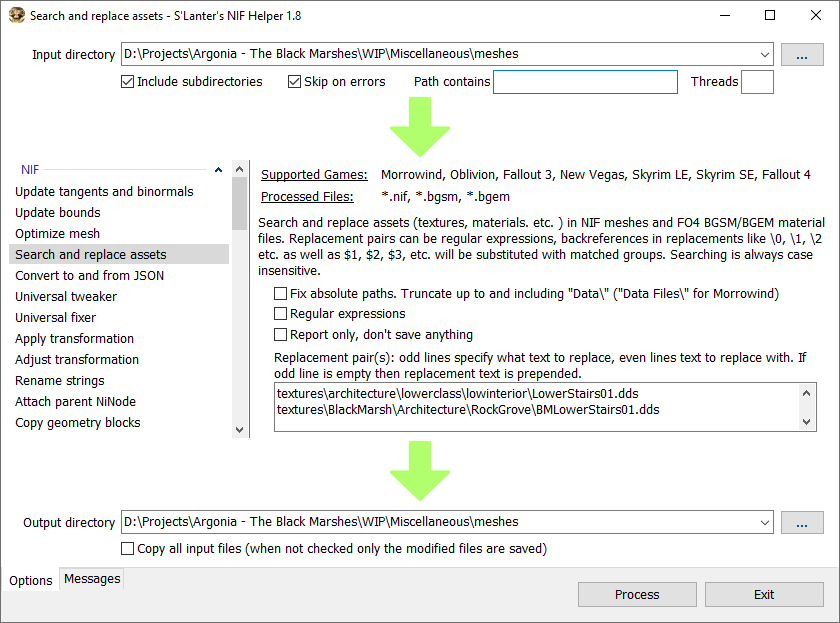 Search and replace assets - S'Lanter's NIF Helper 1.8

Input directory D:\Projects\Argonia - The Black Marshes\WIP\Miscellaneous\meshes ...

Include subdirectories Skip on errors Path contains Threads

NIF
Update tangents and binormals
Update bounds
Optimize mesh
Search and replace assets
Convert to and from JSON
Universal tweaker
Universal fixer
Apply transformation
Adjust transformation
Rename strings
Attach parent NiNode
Copy geometry blocks

Supported Games: Morrowind, Oblivion, Fallout 3, New Vegas, Skyrim LE, Skyrim SE, Fallout 4
Processed Files: *.nif, *.bgsm, *.bgem

Search and replace assets (textures, materials. etc. ) in NIF meshes and FO4 BGSM/BGEM material files. Replacement pairs can be regular expressions, backreferences in replacements like \0, \1, \2 etc. as well as $1, $2, $3, etc. will be substituted with matched groups. Searching is always case insensitive.

Fix absolute paths. Truncate up to and including "Data\" ("Data Files\" for Morrowind)
Regular expressions
Report only, don't save anything

Replacement pair(s): odd lines specify what text to replace, even lines text to replace with. If odd line is empty then replacement text is prepended.
textures\architecture\lowerclass\lowinterior\LowerStairs01.dds
textures\BlackMarsh\Architecture\RockGrove\BMLowerStairs01.dds

Output directory D:\Projects\Argonia - The Black Marshes\WIP\Miscellaneous\meshes ...

Copy all input files (when not checked only the modified files are saved)

Options Messages Process Exit